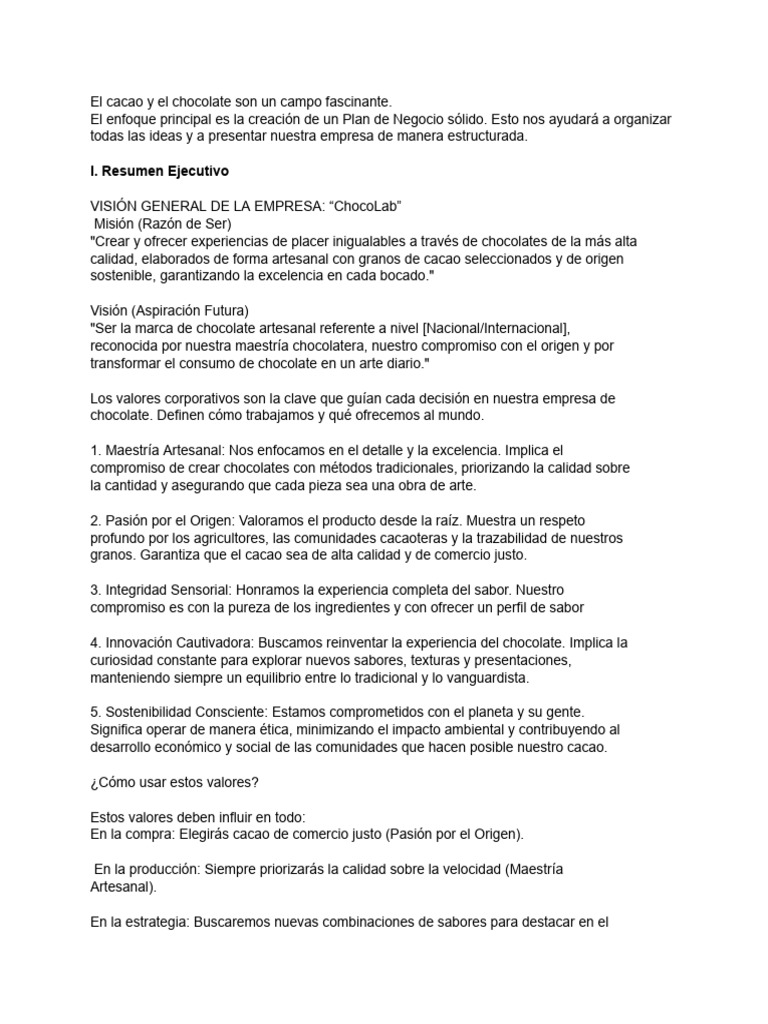 El cacao y el chocolate son un campo fascinante.
El enfoque principal es la creación de un Plan de Negocio sólido. Esto nos ayudará a organizar todas las ideas y a presentar nuestra empresa de manera estructurada.

I. Resumen Ejecutivo

VISIÓN GENERAL DE LA EMPRESA: “ChocoLab”
Misión (Razón de Ser)
"Crear y ofrecer experiencias de placer inigualables a través de chocolates de la más alta calidad, elaborados de forma artesanal con granos de cacao seleccionados y de origen sostenible, garantizando la excelencia en cada bocado."

Visión (Aspiración Futura)
"Ser la marca de chocolate artesanal referente a nivel [Nacional/Internacional], reconocida por nuestra maestría chocolatera, nuestro compromiso con el origen y por transformar el consumo de chocolate en un arte diario."

Los valores corporativos son la clave que guían cada decisión en nuestra empresa de chocolate. Definen cómo trabajamos y qué ofrecemos al mundo.

1. Maestría Artesanal: Nos enfocamos en el detalle y la excelencia. Implica el compromiso de crear chocolates con métodos tradicionales, priorizando la calidad sobre la cantidad y asegurando que cada pieza sea una obra de arte.

2. Pasión por el Origen: Valoramos el producto desde la raíz. Muestra un respeto profundo por los agricultores, las comunidades cacaoteras y la trazabilidad de nuestros granos. Garantiza que el cacao sea de alta calidad y de comercio justo.

3. Integridad Sensorial: Honramos la experiencia completa del sabor. Nuestro compromiso es con la pureza de los ingredientes y con ofrecer un perfil de sabor

4. Innovación Cautivadora: Buscamos reinventar la experiencia del chocolate. Implica la curiosidad constante para explorar nuevos sabores, texturas y presentaciones, manteniendo siempre un equilibrio entre lo tradicional y lo vanguardista.

5. Sostenibilidad Consciente: Estamos comprometidos con el planeta y su gente. Significa operar de manera ética, minimizando el impacto ambiental y contribuyendo al desarrollo económico y social de las comunidades que hacen posible nuestro cacao.

¿Cómo usar estos valores?

Estos valores deben influir en todo:
En la compra: Elegirás cacao de comercio justo (Pasión por el Origen).

En la producción: Siempre priorizarás la calidad sobre la velocidad (Maestría Artesanal).

En la estrategia: Buscaremos nuevas combinaciones de sabores para destacar en el